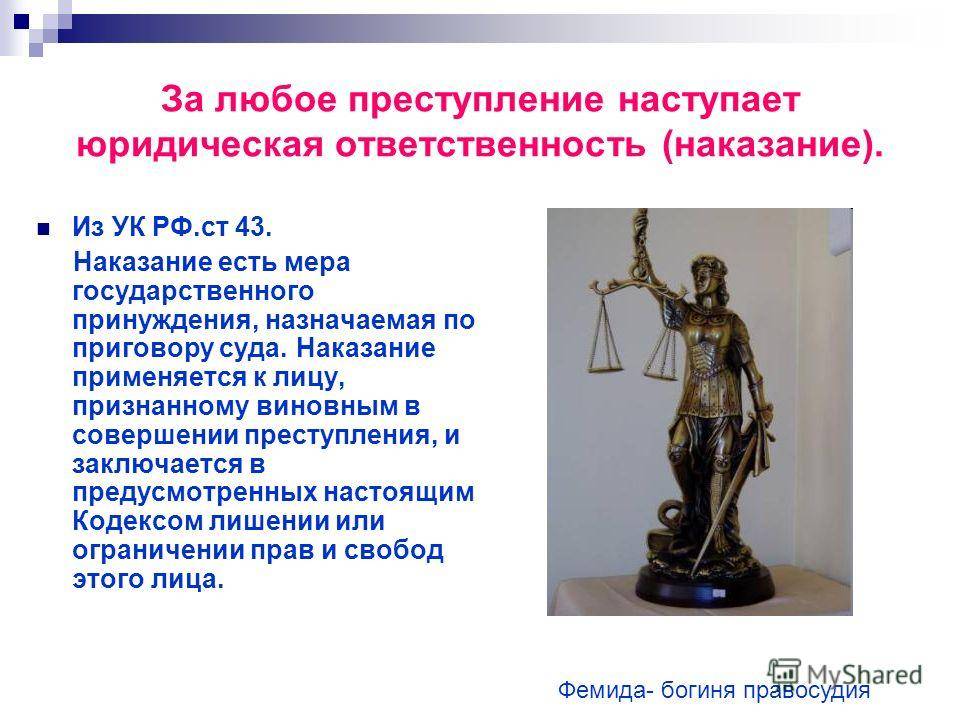 За любое преступление наступает юридическая ответственность (наказание).

Из УК РФ.ст 43.

Наказание есть мера государственного принуждения, назначаемая по приговору суда. Наказание применяется к лицу, признанному виновным в совершении преступления, и заключается в предусмотренных настоящим Кодексом лишении или ограничении прав и свобод этого лица.

MyShared

Фемида- богиня правосудия